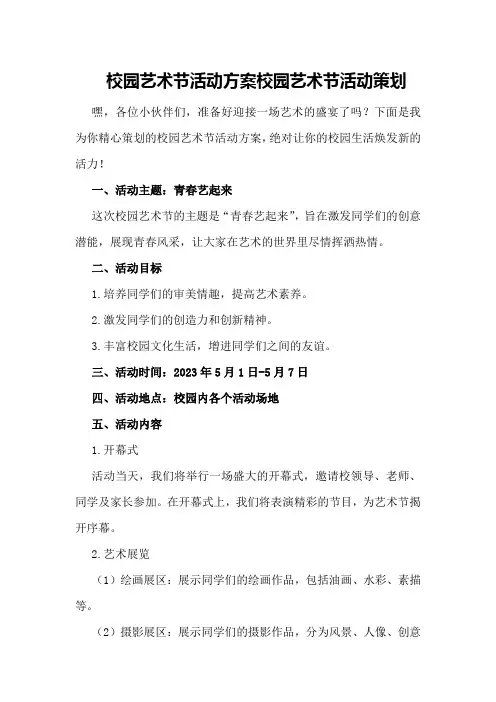 校园艺术节活动方案校园艺术节活动策划

嘿，各位小伙伴们，准备好迎接一场艺术的盛宴了吗？下面是我为你精心策划的校园艺术节活动方案，绝对让你的校园生活焕发新的活力！

一、活动主题：青春艺起来

这次校园艺术节的主题是“青春艺起来”，旨在激发同学们的创意潜能，展现青春风采，让大家在艺术的世界里尽情挥洒热情。

二、活动目标

1.培养同学们的审美情趣，提高艺术素养。

2.激发同学们的创造力和创新精神。

3.丰富校园文化生活，增进同学们之间的友谊。

三、活动时间：2023年5月1日-5月7日

四、活动地点：校园内各个活动场地

五、活动内容

1.开幕式

活动当天，我们将举行一场盛大的开幕式，邀请校领导、老师、同学及家长参加。在开幕式上，我们将表演精彩的节目，为艺术节揭开序幕。

2.艺术展览

（1）绘画展区：展示同学们的绘画作品，包括油画、水彩、素描等。

（2）摄影展区：展示同学们的摄影作品，分为风景、人像、创意